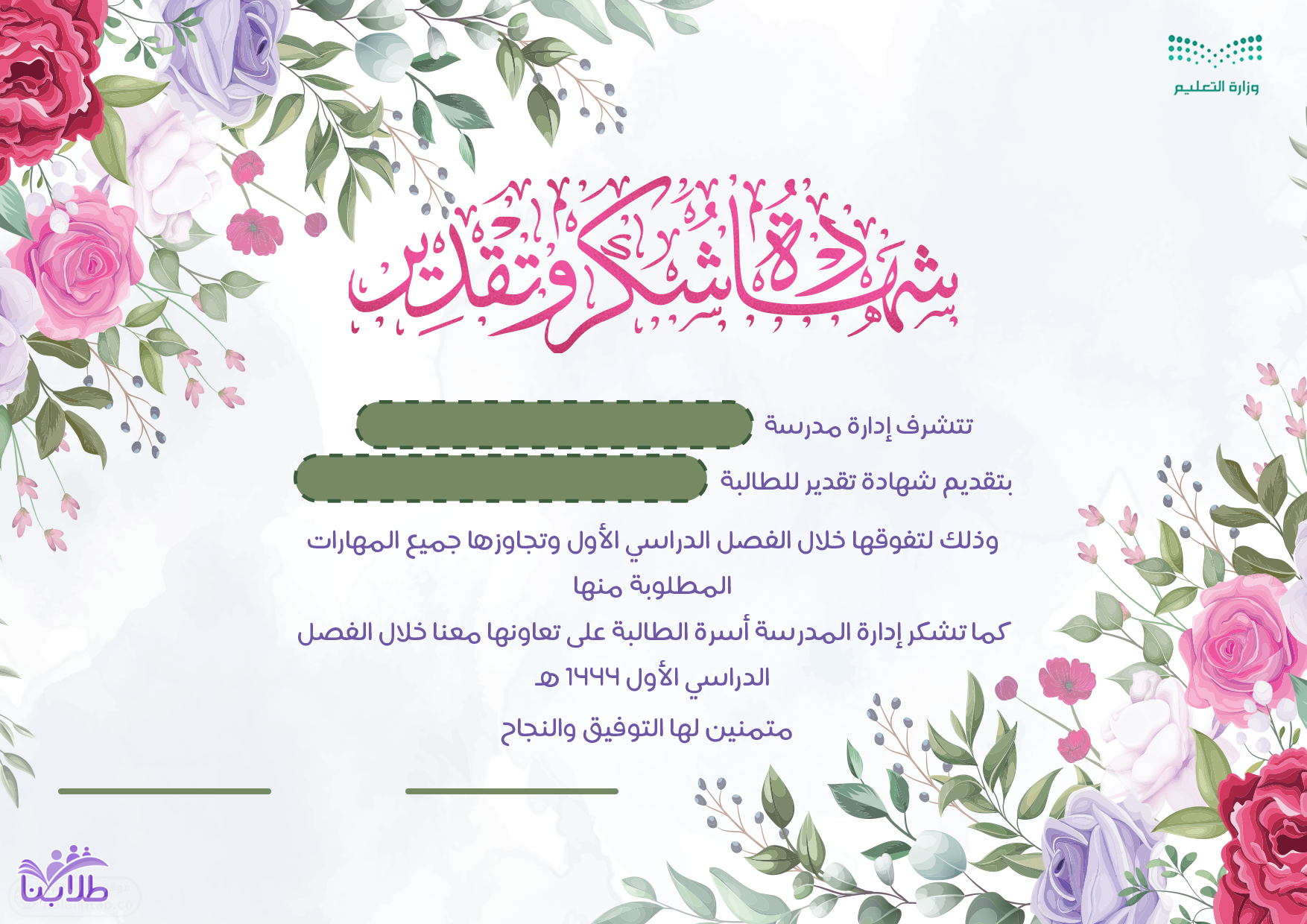 وزارة التعليم

شهادة شكر وتقدير

تتشرف إدارة مدرسة

بتقديم شهادة تقدير للطالبة

وذلك لتفوقها خلال الفصل الدراسي الأول وتجاوزها جميع المهارات المطلوبة منها

كما تشكر إدارة المدرسة أسرة الطالبة على تعاونها معنا خلال الفصل الدراسي الأول ١٤٤٦ هـ

متمنين لها التوفيق والنجاح

طلابنا